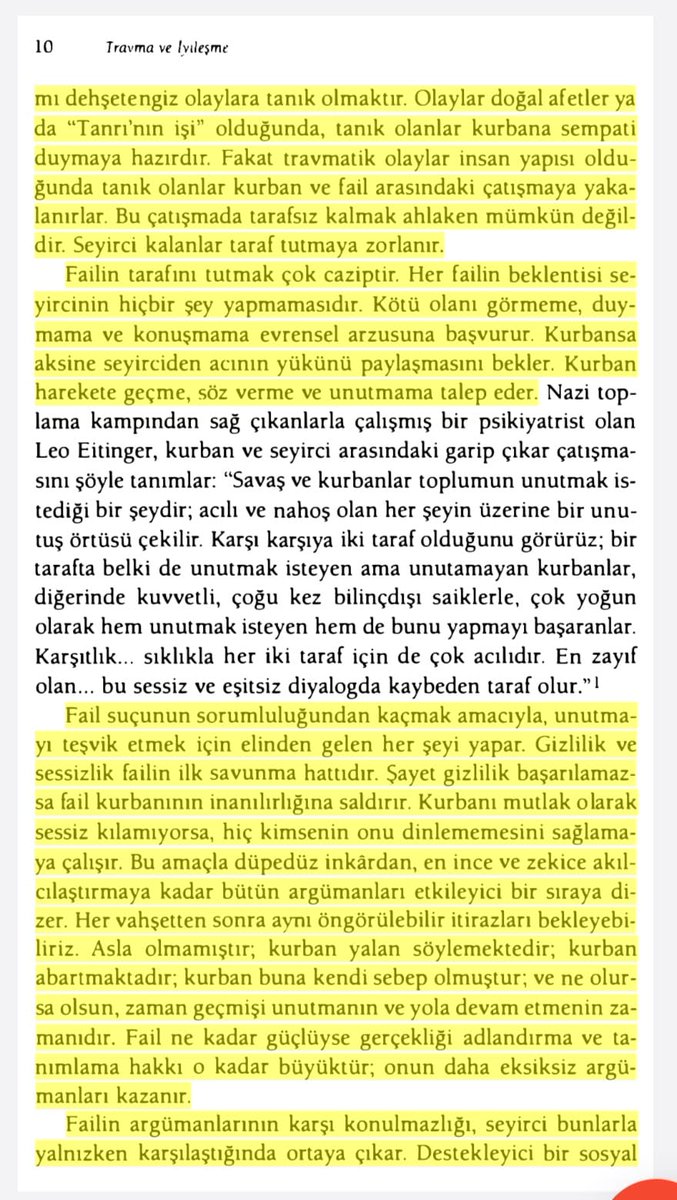 10 Travma ve İyileşme

mı dehşetengiz olaylara tanık olmaktır. Olaylar doğal afetler ya da "Tanrı'nın işi" olduğunda, tanık olanlar kurbana sempati duymaya hazırdır. Fakat travmatik olaylar insan yapısı olduğunda tanık olanlar kurban ve fail arasındaki çatışmaya yakalanırlar. Bu çatışmada tarafsız kalmak ahlaken mümkün değildir. Seyirci kalanlar taraf tutmaya zorlanır.

Failin tarafını tutmak çok caziptir. Her failin beklentisi seyircinin hiçbir şey yapmamasıdır. Kötü olanı görmeme, duymama ve konuşmama evrensel arzusuna başvurur. Kurbansa aksine seyirciden acının yükünü paylaşmasını bekler. Kurban harekete geçme, söz verme ve unutmama talep eder. Nazi toplama kampından sağ çıkanlarla çalışmış bir psikiyatrist olan Leo Eitinger, kurban ve seyirci arasındaki garip çıkar çatışmasını şöyle tanımlar: "Savaş ve kurbanlar toplumun unutmak istediği bir şeydir; acılı ve nahoş olan her şeyin üzerine bir unutuş örtüsü çekilir. Karşı karşıya iki taraf olduğunu görürüz; bir tarafta belki de unutmak isteyen ama unutamayan kurbanlar, diğerinde kuvvetli, çoğu kez bilinçdışı saiklerle, çok yoğun olarak hem unutmak isteyen hem de bunu yapmayı başaranlar. Karşıtlık... sıklıkla her iki taraf için de çok acılıdır. En zayıf olan... bu sessiz ve eşitsiz diyalogda kaybeden taraf olur."$^1$

Fail suçunun sorumluluğundan kaçmak amacıyla, unutmayı teşvik etmek için elinden gelen her şeyi yapar. Gizlilik ve sessizlik failin ilk savunma hattıdır. Şayet gizlilik başarılamazsa fail kurbanının inanılırlığına saldırır. Kurbanı mutlak olarak sessiz kılamıyorsa, hiç kimsenin onu dinlememesini sağlamaya çalışır. Bu amaçla düpedüz inkârdan, en ince ve zekice akılcılaştırmaya kadar bütün argümanları etkileyici bir sıraya dizer. Her vahşetten sonra aynı öngörülebilir itirazları bekleyebiliriz. Asla olmamıştır; kurban yalan söylemektedir; kurban abartmaktadır; kurban buna kendi sebep olmuştur; ve ne olursa olsun, zaman geçmişi unutmanın ve yola devam etmenin zamanıdır. Fail ne kadar güçlüyse gerçekliği adlandırma ve tanımlama hakkı o kadar büyüktür; onun daha eksiksiz argümanları kazanır.

Failin argümanlarının karşı konulmazlığı, seyirci bunlarla yalnızken karşılaştığında ortaya çıkar. Destekleyici bir sosyal